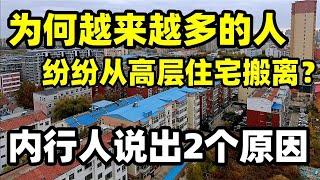 为何越来越多的人
纷纷从高层住宅搬离？

内行人说出2个原因